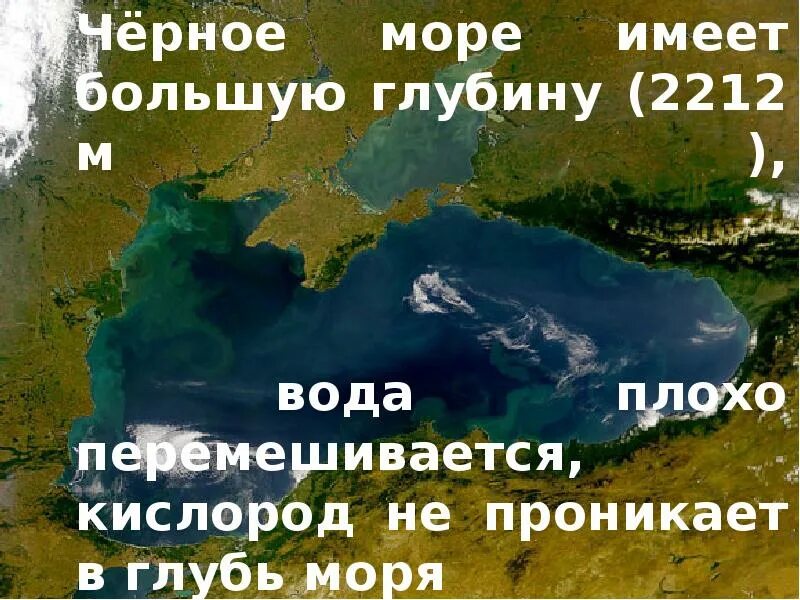 Чёрное море имеет большую глубину (2212 м ),

вода плохо перемешивается, кислород не проникает в глубь моря